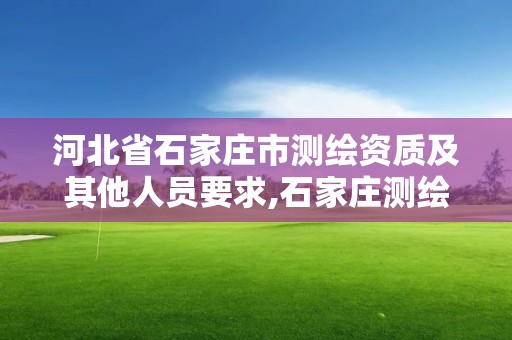 河北省石家庄市测绘资质及其他人员要求,石家庄测绘